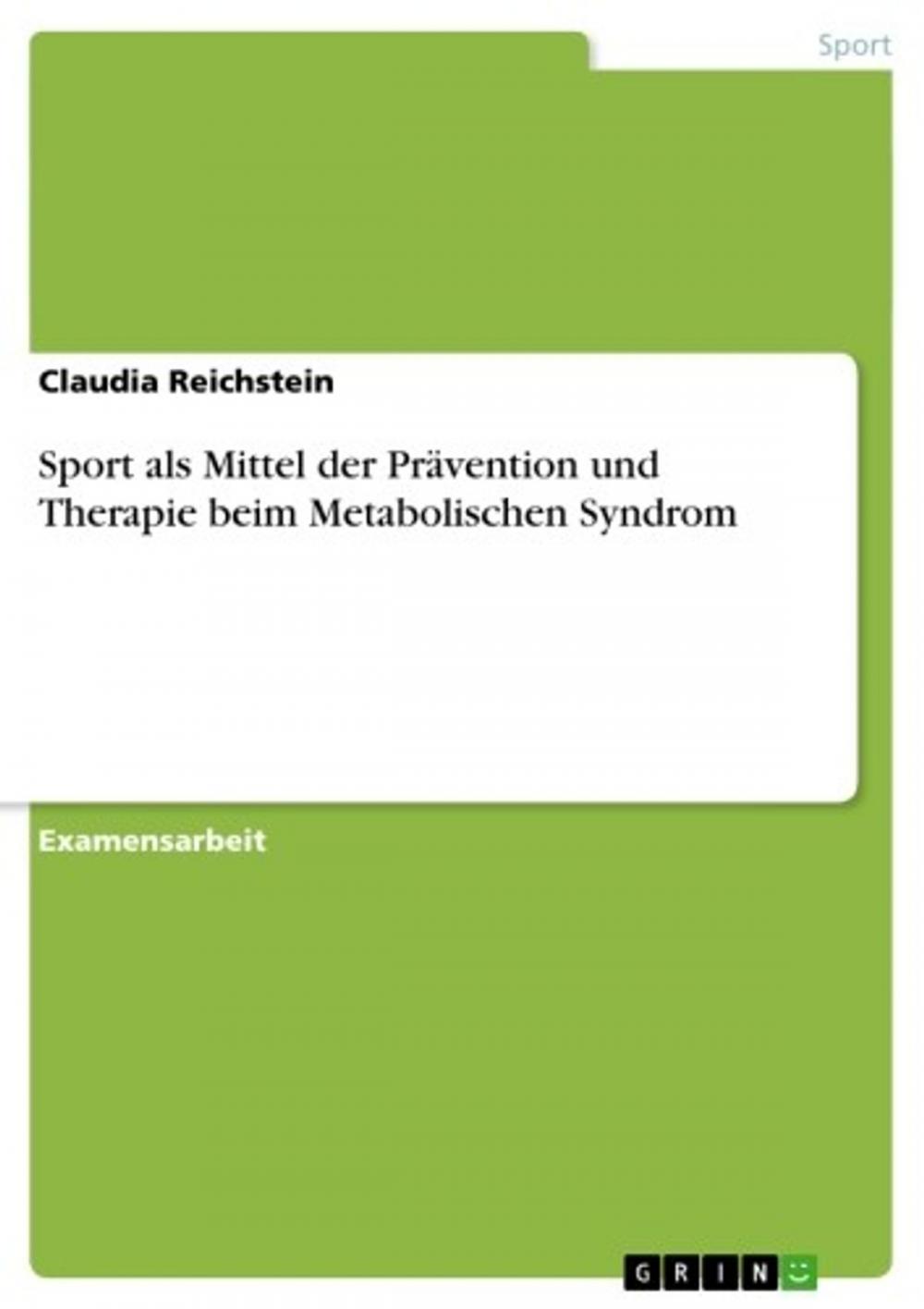 Sport

Claudia Reichstein

Sport als Mittel der Prävention und Therapie beim Metabolischen Syndrom

Examensarbeit

GRIN